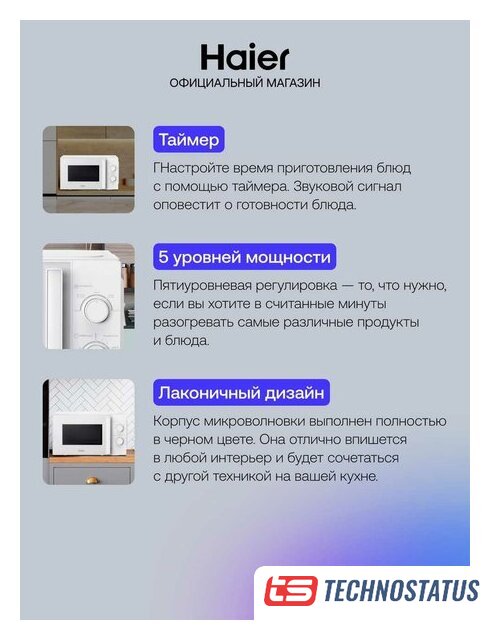 Haier
ОФИЦИАЛЬНЫЙ МАГАЗИН

Таймер

ГНастройте время приготовления блюд с помощью таймера. Звуковой сигнал оповестит о готовности блюда.

5 уровней мощности

Пятиуровневая регулировка — то, что нужно, если вы хотите в считанные минуты разогревать самые различные продукты и блюда.

Лаконичный дизайн

Корпус микроволновки выполнен полностью в черном цвете. Она отлично впишется в любой интерьер и будет сочетаться с другой техникой на вашей кухне.

TECHNOSTATUS